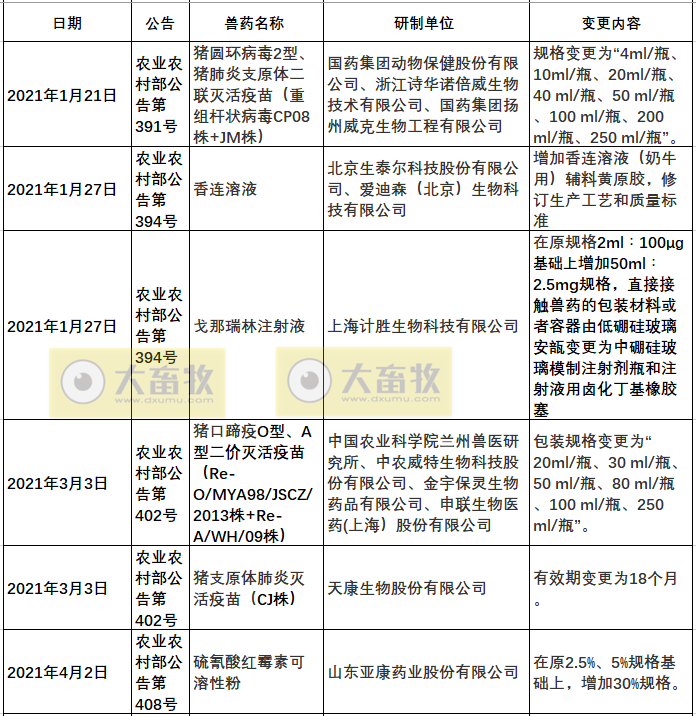 | 日期 | 公告 | 兽药名称 | 研制单位 | 变更内容 |
|---|---|---|---|---|
| 2021年1月21日 | 农业农村部公告第391号 | 猪圆环病毒2型、猪肺炎支原体二联灭活疫苗（重组杆状病毒CP08株+JM株） | 国药集团动物保健股份有限公司、浙江诗华诺倍威生物技术有限公司、国药集团扬州威克生物工程有限公司 | 规格变更为“4ml/瓶、10ml/瓶、20ml/瓶、40 ml/瓶、50 ml/瓶、100 ml/瓶、200 ml/瓶、250 ml/瓶”。 |
| 2021年1月27日 | 农业农村部公告第394号 | 香连溶液 | 北京生泰尔科技股份有限公司、爱迪森（北京）生物科技有限公司 | 增加香连溶液（奶牛用）辅料黄原胶，修订生产工艺和质量标准 |
| 2021年1月27日 | 农业农村部公告第394号 | 戈那瑞林注射液 | 上海计胜生物科技有限公司 | 在原规格2ml：100μg基础上增加50ml：2.5mg规格，直接接触兽药的包装材料或者容器由低硼硅玻璃安瓿变更为中硼硅玻璃模制注射剂瓶和注射液用卤化丁基橡胶塞 |
| 2021年3月3日 | 农业农村部公告第402号 | 猪口蹄疫O型、A型二价灭活疫苗（Re-O/MYA98/JSCZ/2013株+Re-A/WH/09株） | 中国农业科学院兰州兽医研究所、中农威特生物科技股份有限公司、金宇保灵生物药品有限公司、申联生物医药(上海）股份有限公司 | 包装规格变更为“20ml/瓶、30 ml/瓶、50 ml/瓶、80 ml/瓶、100 ml/瓶、250 ml/瓶”。 |
| 2021年3月3日 | 农业农村部公告第402号 | 猪支原体肺炎灭活疫苗（CJ株） | 天康生物股份有限公司 | 有效期变更为18个月。 |
| 2021年4月2日 | 农业农村部公告第408号 | 硫氰酸红霉素可溶性粉 | 山东亚康药业股份有限公司 | 在原2.5%、5%规格基础上，增加30%规格。 |

大畜牧 www.dxumu.com 大畜牧 www.dxumu.com